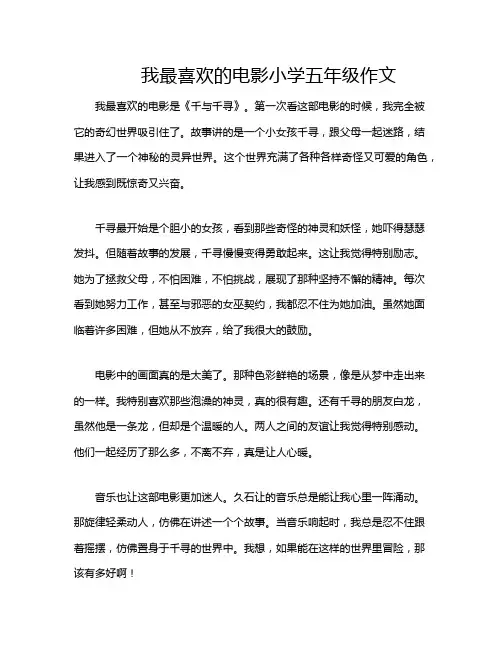 我最喜欢的电影小学五年级作文

我最喜欢的电影是《千与千寻》。第一次看这部电影的时候，我完全被它的奇幻世界吸引住了。故事讲的是一个小女孩千寻，跟父母一起迷路，结果进入了一个神秘的灵异世界。这个世界充满了各种各样奇怪又可爱的角色，让我感到既惊奇又兴奋。

千寻最开始是个胆小的女孩，看到那些奇怪的神灵和妖怪，她吓得瑟瑟发抖。但随着故事的发展，千寻慢慢变得勇敢起来。这让我觉得特别励志。她为了拯救父母，不怕困难，不怕挑战，展现了那种坚持不懈的精神。每次看到她努力工作，甚至与邪恶的女巫契约，我都忍不住为她加油。虽然她面临着许多困难，但她从不放弃，给了我很大的鼓励。

电影中的画面真的是太美了。那种色彩鲜艳的场景，像是从梦中走出来的一样。我特别喜欢那些泡澡的神灵，真的很有趣。还有千寻的朋友白龙，虽然他是一条龙，但却是个温暖的人。两人之间的友谊让我觉得特别感动。他们一起经历了那么多，不离不弃，真是让人心暖。

音乐也让这部电影更加迷人。久石让的音乐总是能让我心里一阵涌动。那旋律轻柔动人，仿佛在讲述一个个故事。当音乐响起时，我总是忍不住跟着摇摆，仿佛置身于千寻的世界中。我想，如果能在这样的世界里冒险，那该有多好啊！